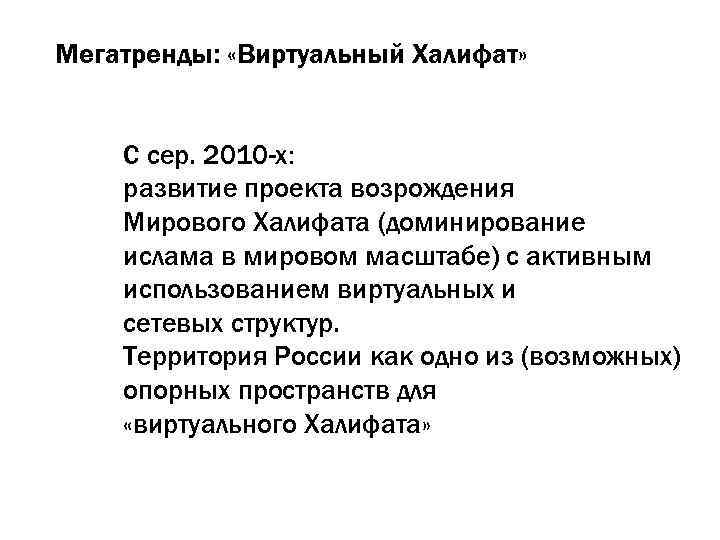 Мегатренды: «Виртуальный Халифат»

С сер. 2010-х:
развитие проекта возрождения Мирового Халифата (доминирование ислама в мировом масштабе) с активным использованием виртуальных и сетевых структур.
Территория России как одно из (возможных) опорных пространств для «виртуального Халифата»